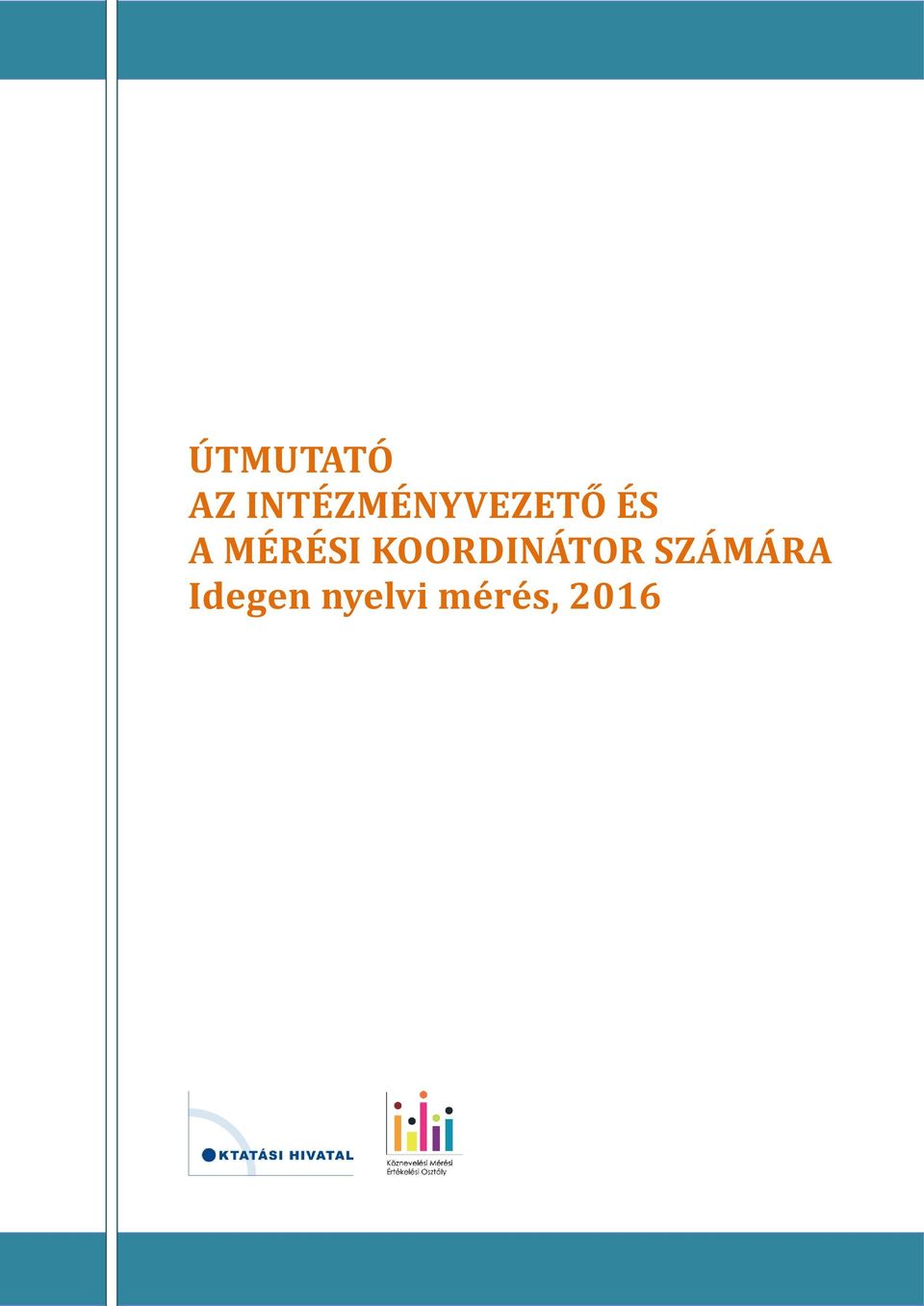 ÚTMUTATÓ
AZ INTÉZMÉNYVEZETŐ ÉS
A MÉRÉSI KOORDINÁTOR SZÁMÁRA
Idegen nyelvi mérés, 2016

OKTATÁSI HIVATAL

Köznevelési Mérési
Értékelési Osztály